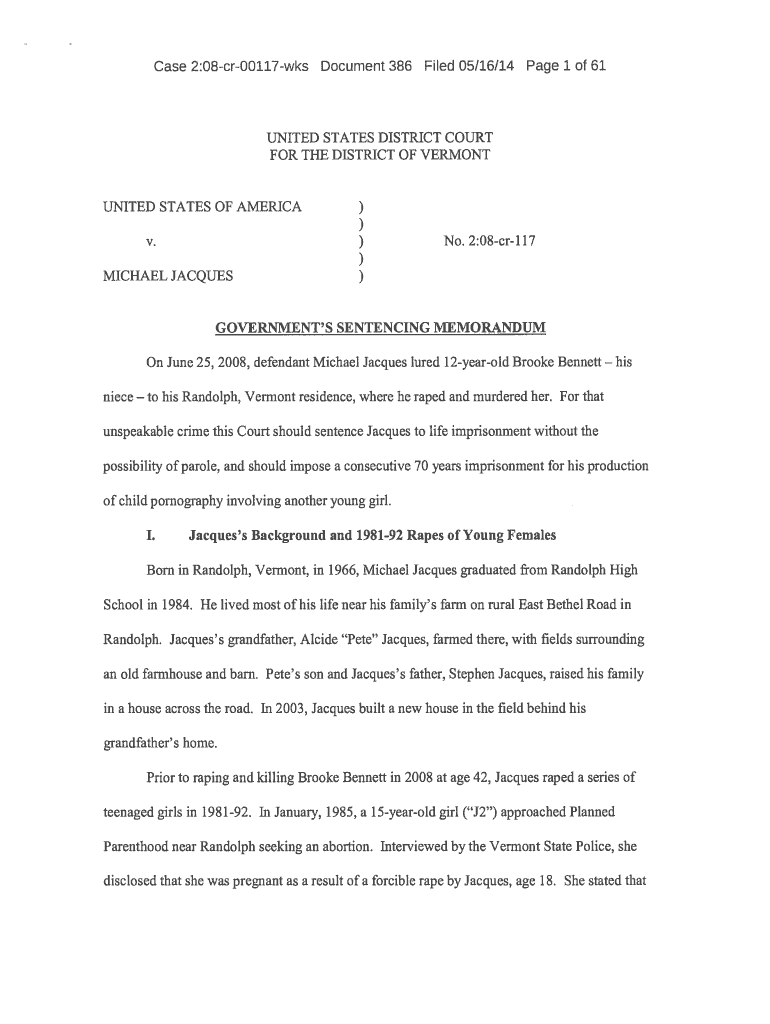 Case 2:08-cr-00117-wks Document 386 Filed 05/16/14 Page 1 of 61

UNITED STATES DISTRICT COURT
FOR THE DISTRICT OF VERMONT

UNITED STATES OF AMERICA )
)
v. ) No. 2:08-cr-117
)
MICHAEL JACQUES )

GOVERNMENT'S SENTENCING MEMORANDUM

On June 25, 2008, defendant Michael Jacques lured 12-year-old Brooke Bennett – his niece – to his Randolph, Vermont residence, where he raped and murdered her. For that unspeakable crime this Court should sentence Jacques to life imprisonment without the possibility of parole, and should impose a consecutive 70 years imprisonment for his production of child pornography involving another young girl.

I. Jacques's Background and 1981-92 Rapes of Young Females

Born in Randolph, Vermont, in 1966, Michael Jacques graduated from Randolph High School in 1984. He lived most of his life near his family's farm on rural East Bethel Road in Randolph. Jacques's grandfather, Alcide "Pete" Jacques, farmed there, with fields surrounding an old farmhouse and barn. Pete's son and Jacques's father, Stephen Jacques, raised his family in a house across the road. In 2003, Jacques built a new house in the field behind his grandfather's home.

Prior to raping and killing Brooke Bennett in 2008 at age 42, Jacques raped a series of teenaged girls in 1981-92. In January, 1985, a 15-year-old girl ("J2") approached Planned Parenthood near Randolph seeking an abortion. Interviewed by the Vermont State Police, she disclosed that she was pregnant as a result of a forcible rape by Jacques, age 18. She stated that